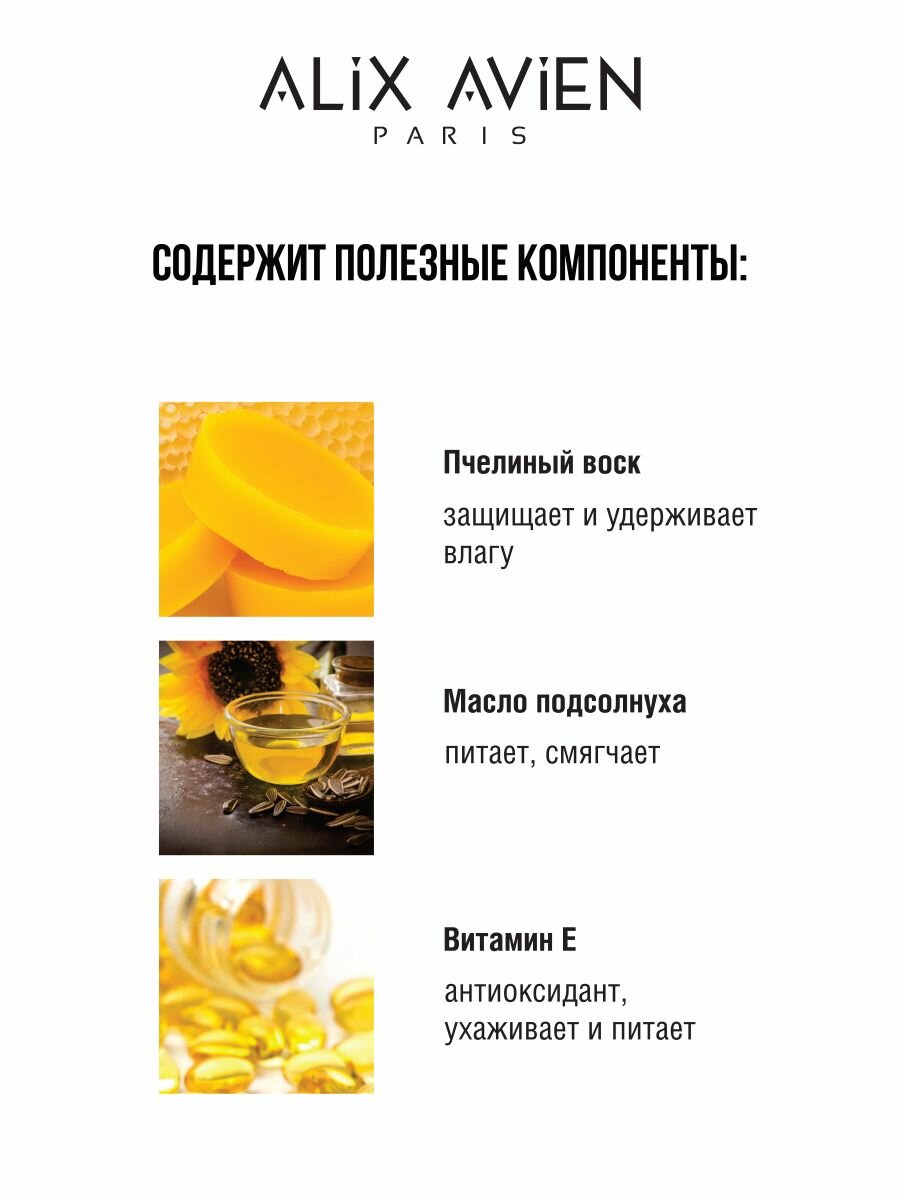 ALIX AVIEN
PARIS

СОДЕРЖИТ ПОЛЕЗНЫЕ КОМПОНЕНТЫ:

Пчелиный воск

защищает и удерживает влагу

Масло подсолнуха

питает, смягчает

Витамин Е

антиоксидант, ухаживает и питает